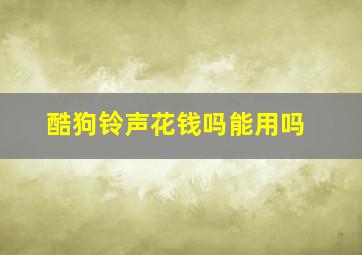 酷狗铃声花钱吗能用吗